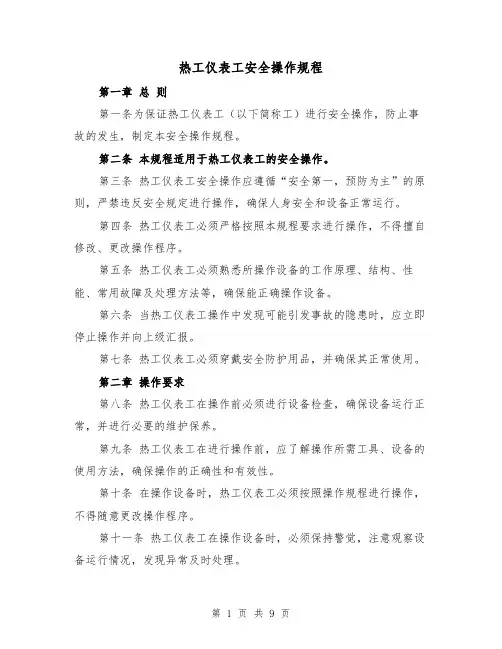 热工仪表工安全操作规程

第一章 总 则

第一条为保证热工仪表工（以下简称工）进行安全操作，防止事故的发生，制定本安全操作规程。

第二条 本规程适用于热工仪表工的安全操作。

第三条 热工仪表工安全操作应遵循“安全第一，预防为主”的原则，严禁违反安全规定进行操作，确保人身安全和设备正常运行。

第四条 热工仪表工必须严格按照本规程要求进行操作，不得擅自修改、更改操作程序。

第五条 热工仪表工必须熟悉所操作设备的工作原理、结构、性能、常用故障及处理方法等，确保能正确操作设备。

第六条 当热工仪表工操作中发现可能引发事故的隐患时，应立即停止操作并向上级汇报。

第七条 热工仪表工必须穿戴安全防护用品，并确保其正常使用。

第二章 操作要求

第八条 热工仪表工在操作前必须进行设备检查，确保设备运行正常，并进行必要的维护保养。

第九条 热工仪表工在进行操作前，应了解操作所需工具、设备的使用方法，确保操作的正确性和有效性。

第十条 在操作设备时，热工仪表工必须按照操作规程进行操作，不得随意更改操作程序。

第十一条 热工仪表工在操作设备时，必须保持警觉，注意观察设备运行情况，发现异常及时处理。

第 1 页 共 9 页